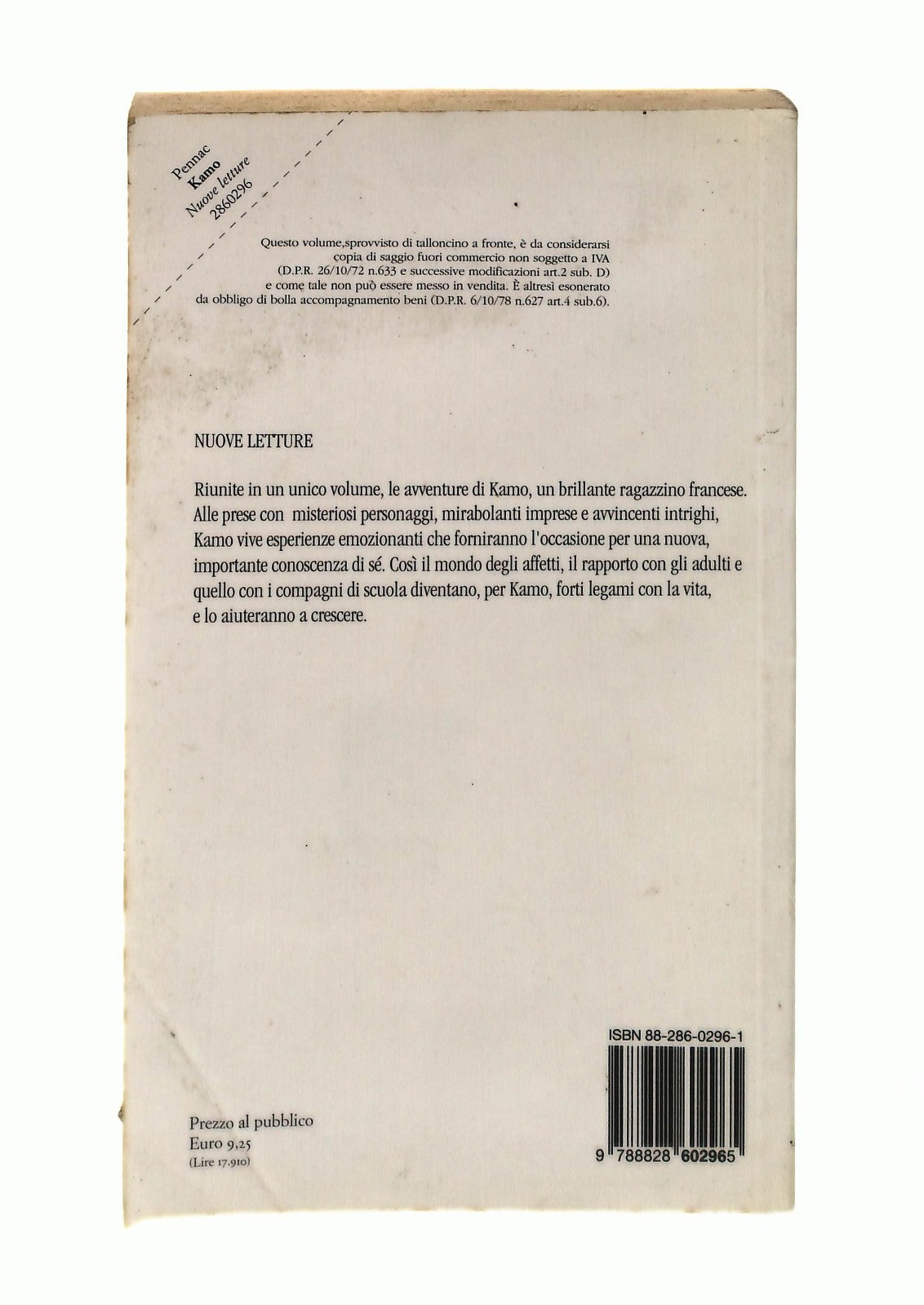 Pennac
Kamo
Nuove letture
2860296

Questo volume,sprovvisto di talloncino a fronte, è da considerarsi copia di saggio fuori commercio non soggetto a IVA (D.P.R. 26/10/72 n.633 e successive modificazioni art.2 sub. D) e come tale non può essere messo in vendita. È altresì esonerato da obbligo di bolla accompagnamento beni (D.P.R. 6/10/78 n.627 art.4 sub.6).

NUOVE LETTURE

Riunite in un unico volume, le avventure di Kamo, un brillante ragazzino francese. Alle prese con misteriosi personaggi, mirabolanti imprese e avvincenti intrighi, Kamo vive esperienze emozionanti che forniranno l'occasione per una nuova, importante conoscenza di sé. Così il mondo degli affetti, il rapporto con gli adulti e quello con i compagni di scuola diventano, per Kamo, forti legami con la vita, e lo aiuteranno a crescere.

ISBN 88-286-0296-1

9 788828 602965

Prezzo al pubblico
Euro 9,25
(Lire 17.910)